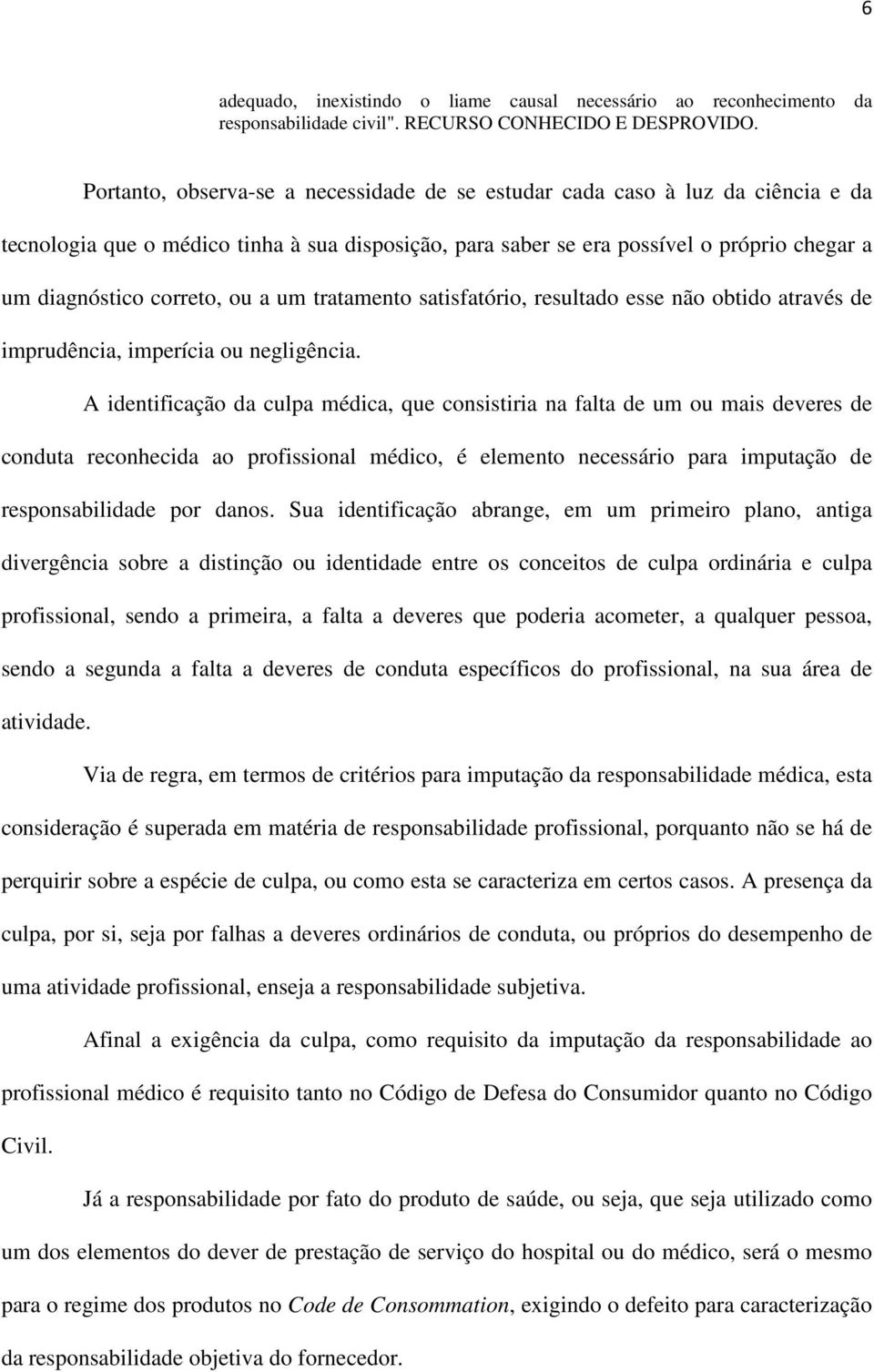 6

adequado, inexistindo o liame causal necessário ao reconhecimento da responsabilidade civil". RECURSO CONHECIDO E DESPROVIDO.

Portanto, observa-se a necessidade de se estudar cada caso à luz da ciência e da tecnologia que o médico tinha à sua disposição, para saber se era possível o próprio chegar a um diagnóstico correto, ou a um tratamento satisfatório, resultado esse não obtido através de imprudência, imperícia ou negligência.

A identificação da culpa médica, que consistiria na falta de um ou mais deveres de conduta reconhecida ao profissional médico, é elemento necessário para imputação de responsabilidade por danos. Sua identificação abrange, em um primeiro plano, antiga divergência sobre a distinção ou identidade entre os conceitos de culpa ordinária e culpa profissional, sendo a primeira, a falta a deveres que poderia acometer, a qualquer pessoa, sendo a segunda a falta a deveres de conduta específicos do profissional, na sua área de atividade.

Via de regra, em termos de critérios para imputação da responsabilidade médica, esta consideração é superada em matéria de responsabilidade profissional, porquanto não se há de perquirir sobre a espécie de culpa, ou como esta se caracteriza em certos casos. A presença da culpa, por si, seja por falhas a deveres ordinários de conduta, ou próprios do desempenho de uma atividade profissional, enseja a responsabilidade subjetiva.

Afinal a exigência da culpa, como requisito da imputação da responsabilidade ao profissional médico é requisito tanto no Código de Defesa do Consumidor quanto no Código Civil.

Já a responsabilidade por fato do produto de saúde, ou seja, que seja utilizado como um dos elementos do dever de prestação de serviço do hospital ou do médico, será o mesmo para o regime dos produtos no Code de Consommation, exigindo o defeito para caracterização da responsabilidade objetiva do fornecedor.